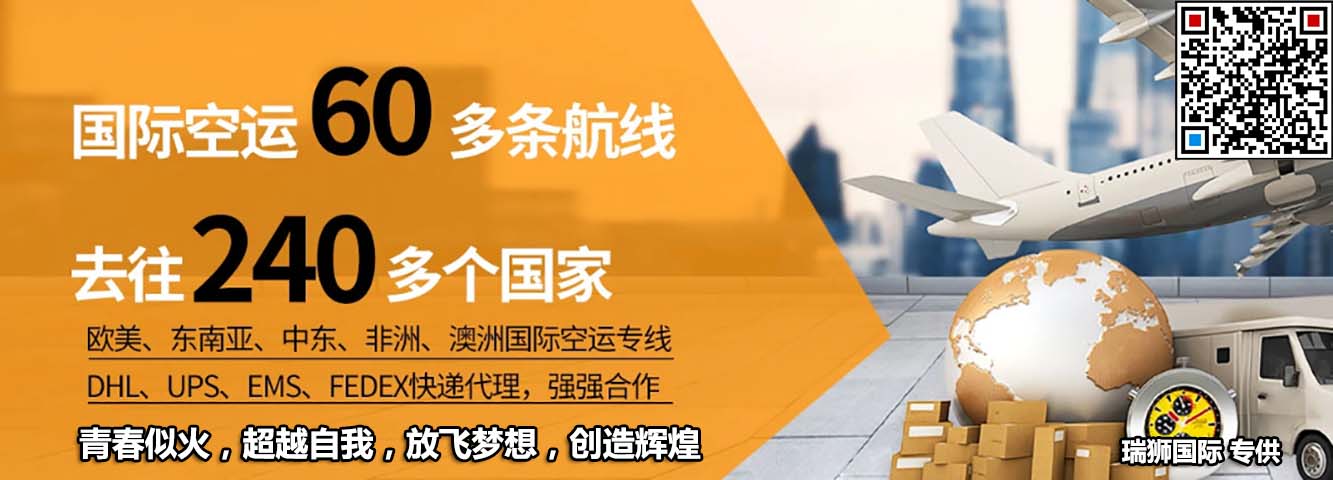 国际空运 60 多条航线

去往 240 多个国家

欧美、东南亚、中东、非洲、澳洲国际空运专线

DHL、UPS、EMS、FEDEX快递代理，强强合作

青春似火，超越自我，放飞梦想，创造辉煌

瑞狮国际 专供